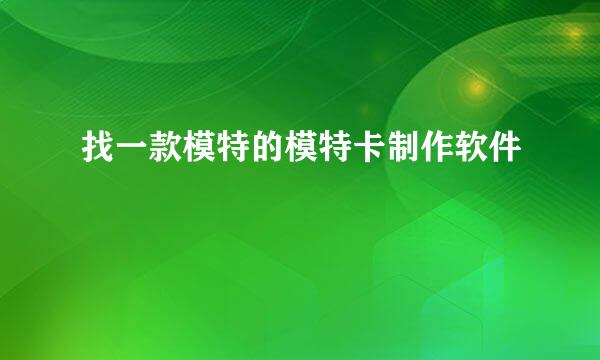 找一款模特的模特卡制作软件